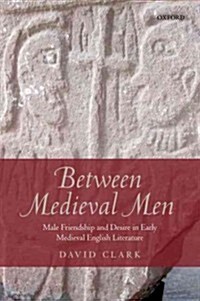 OXFORD

Between Medieval Men

Male Friendship and Desire in Early Medieval English Literature

DAVID CLARK